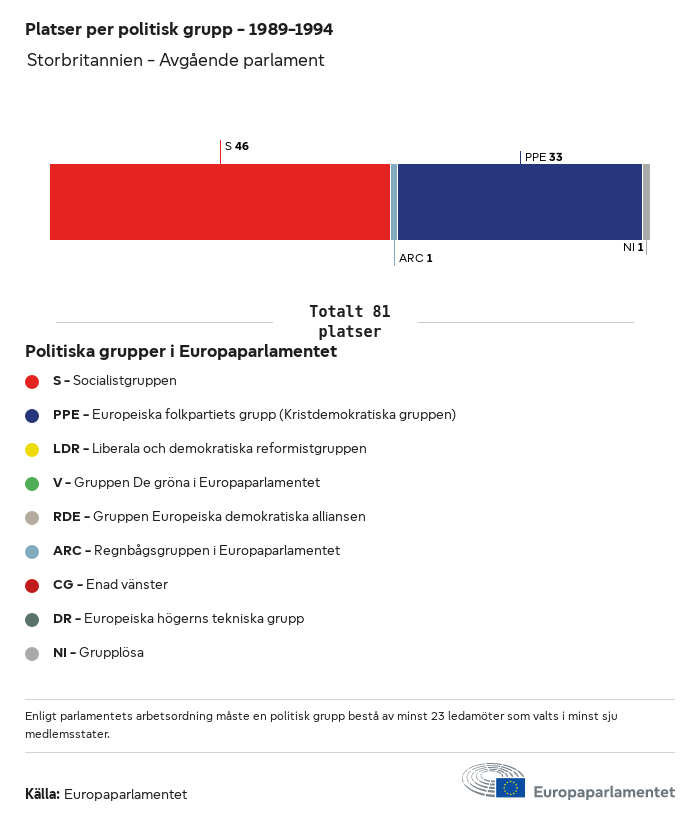 Platser per politisk grupp – 1989–1994

Storbritannien – Avgående parlament

S 46

PPE 33

ARC 1

NI 1

Totalt 81 platser

Politiska grupper i Europaparlamentet

S – Socialistgruppen

PPE – Europeiska folkpartiets grupp (Kristdemokratiska gruppen)

LDR – Liberala och demokratiska reformistgruppen

V – Gruppen De gröna i Europaparlamentet

RDE – Gruppen Europeiska demokratiska alliansen

ARC – Regnbågsgruppen i Europaparlamentet

CG – Enad vänster

DR – Europeiska högerns tekniska grupp

NI – Grupplösa

Enligt parlamentets arbetsordning måste en politisk grupp bestå av minst 23 ledamöter som valts i minst sju medlemsstater.

Källa: Europaparlamentet

Europaparlamentet